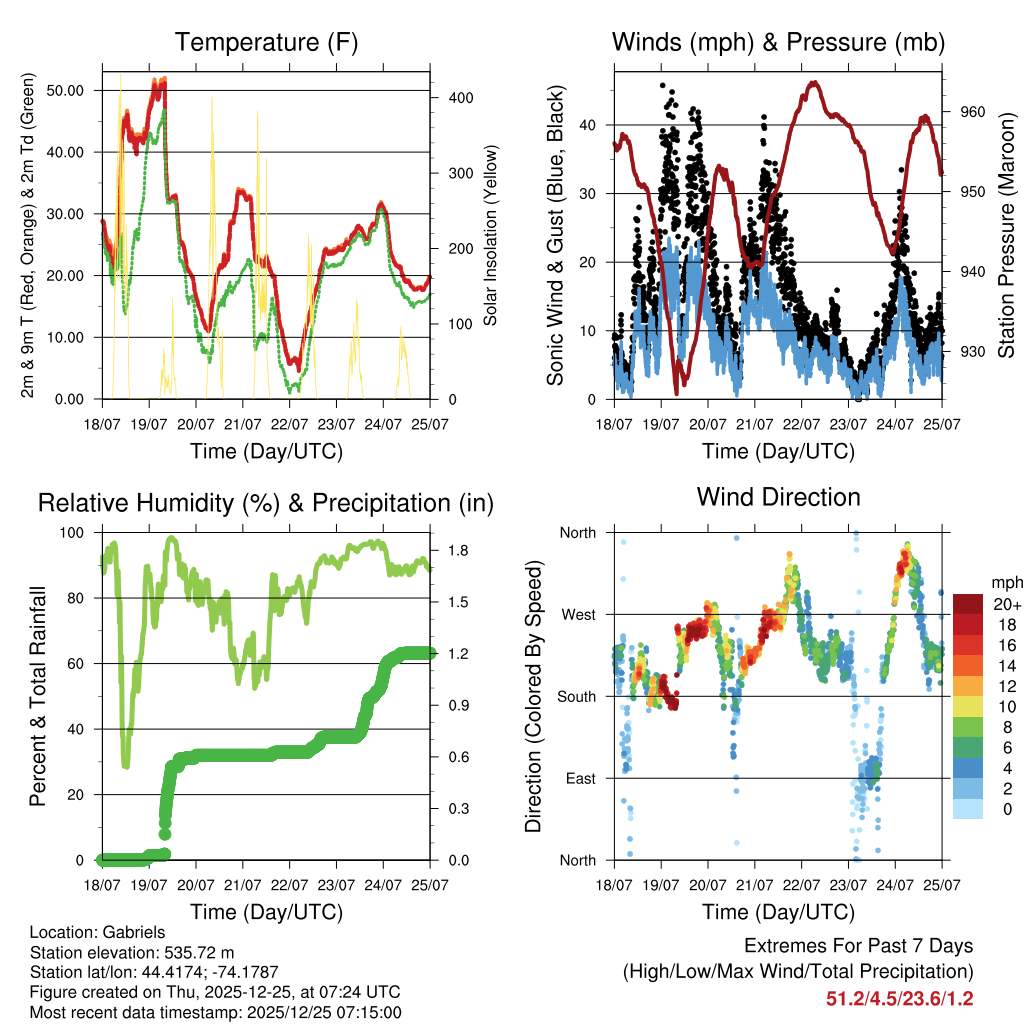 Temperature (F)

2m & 9m T (Red, Orange) & 2m Td (Green)

50.00
40.00
30.00
20.00
10.00
0.00

400
300
200
100
0

Solar Insolation (Yellow)

18/07 19/07 20/07 21/07 22/07 23/07 24/07 25/07

Time (Day/UTC)

Winds (mph) & Pressure (mb)

Sonic Wind & Gust (Blue, Black)

40
30
20
10
0

960
950
940
930

Station Pressure (Maroon)

18/07 19/07 20/07 21/07 22/07 23/07 24/07 25/07

Time (Day/UTC)

Relative Humidity (%) & Precipitation (in)

Percent & Total Rainfall

100
80
60
40
20
0

1.8
1.5
1.2
0.9
0.6
0.3
0.0

18/07 19/07 20/07 21/07 22/07 23/07 24/07 25/07

Time (Day/UTC)

Wind Direction

Direction (Colored By Speed)

North
West
South
East
North

mph
20+
18
16
14
12
10
8
6
4
2
0

18/07 19/07 20/07 21/07 22/07 23/07 24/07 25/07

Time (Day/UTC)

Location: Gabriels
Station elevation: 535.72 m
Station lat/lon: 44.4174; -74.1787
Figure created on Thu, 2025-12-25, at 07:24 UTC
Most recent data timestamp: 2025/12/25 07:15:00

Extremes For Past 7 Days
(High/Low/Max Wind/Total Precipitation)
51.2/4.5/23.6/1.2